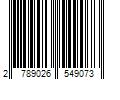 2 789026 549073